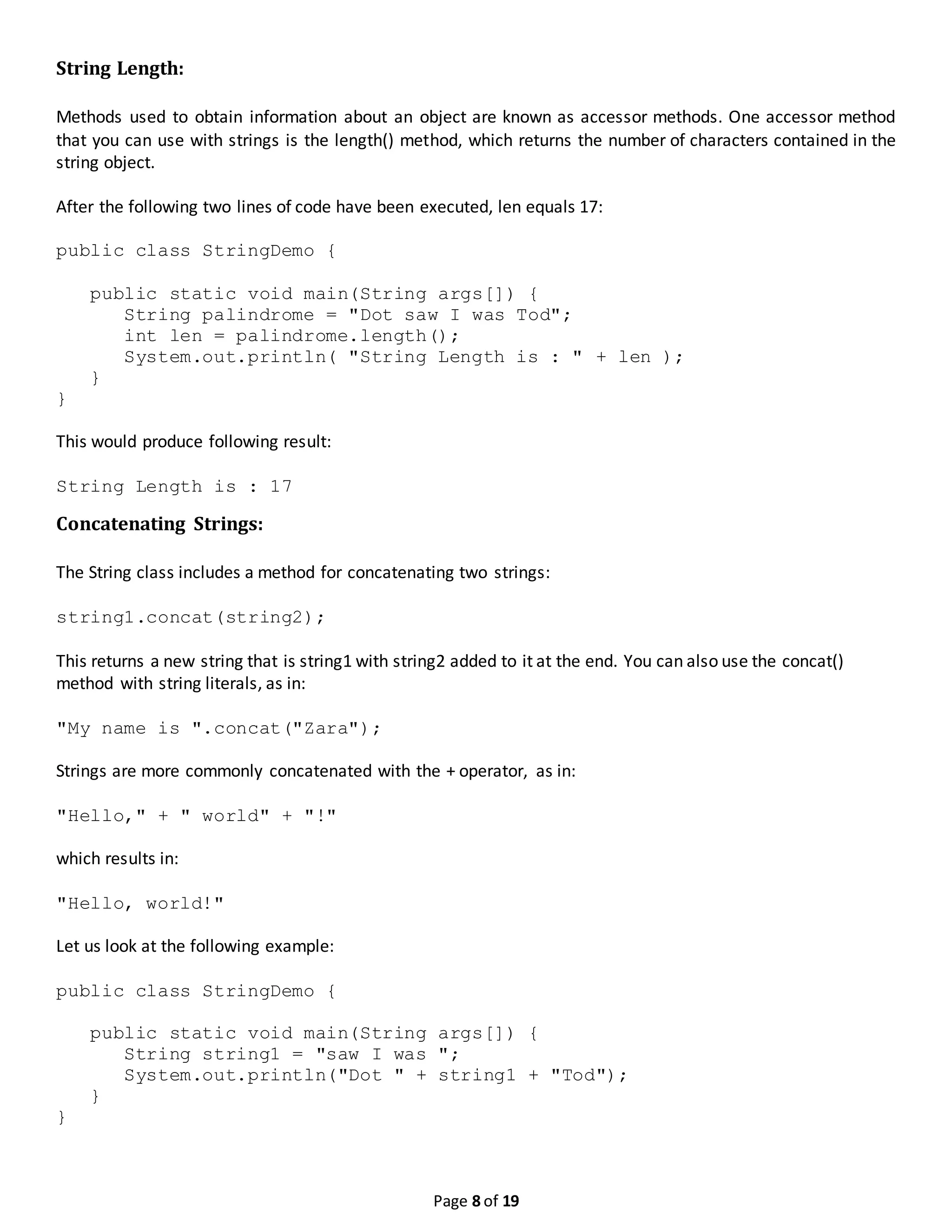 String Length:

Methods used to obtain information about an object are known as accessor methods. One accessor method that you can use with strings is the length() method, which returns the number of characters contained in the string object.

After the following two lines of code have been executed, len equals 17:

public class StringDemo {

   public static void main(String args[]) {
      String palindrome = "Dot saw I was Tod";
      int len = palindrome.length();
      System.out.println( "String Length is : " + len );
   }
}

This would produce following result:

String Length is : 17

Concatenating Strings:

The String class includes a method for concatenating two strings:

string1.concat(string2);

This returns a new string that is string1 with string2 added to it at the end. You can also use the concat() method with string literals, as in:

"My name is ".concat("Zara");

Strings are more commonly concatenated with the + operator, as in:

"Hello," + " world" + "!"

which results in:

"Hello, world!"

Let us look at the following example:

public class StringDemo {

   public static void main(String args[]) {
      String string1 = "saw I was ";
      System.out.println("Dot " + string1 + "Tod");
   }
}

Page 8 of 19